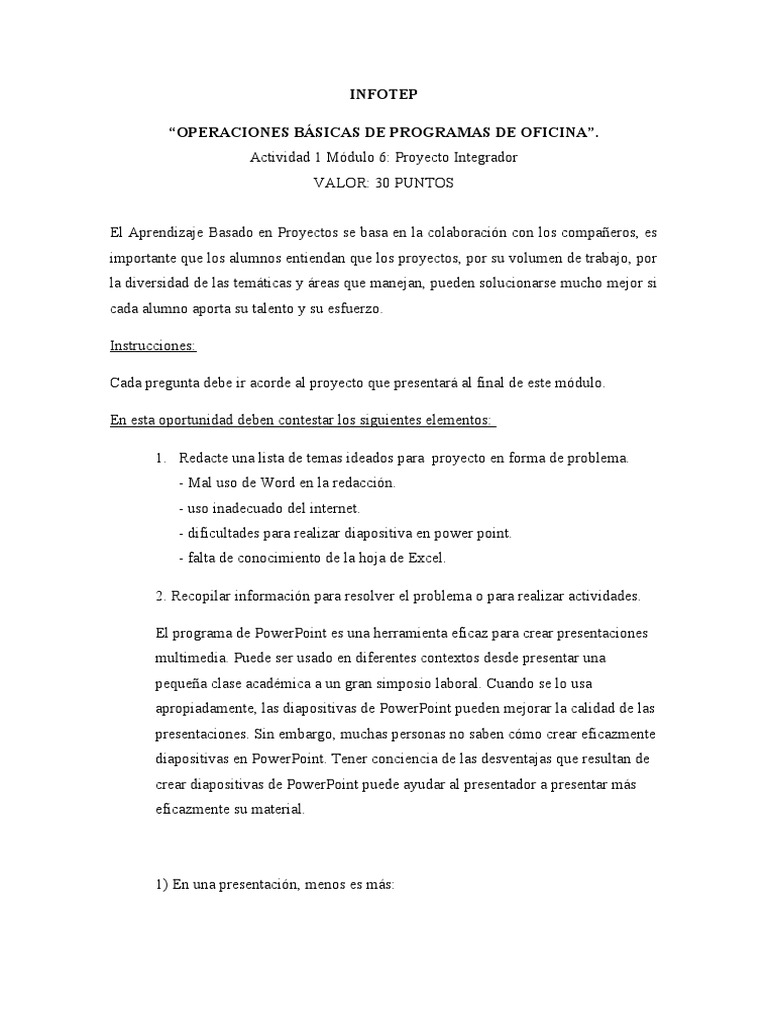 INFOTEP

“OPERACIONES BÁSICAS DE PROGRAMAS DE OFICINA”.

Actividad 1 Módulo 6: Proyecto Integrador

VALOR: 30 PUNTOS

El Aprendizaje Basado en Proyectos se basa en la colaboración con los compañeros, es importante que los alumnos entiendan que los proyectos, por su volumen de trabajo, por la diversidad de las temáticas y áreas que manejan, pueden solucionarse mucho mejor si cada alumno aporta su talento y su esfuerzo.

Instrucciones:

Cada pregunta debe ir acorde al proyecto que presentará al final de este módulo.

En esta oportunidad deben contestar los siguientes elementos:

1. Redacte una lista de temas ideados para proyecto en forma de problema.
- Mal uso de Word en la redacción.
- uso inadecuado del internet.
- dificultades para realizar diapositiva en power point.
- falta de conocimiento de la hoja de Excel.

2. Recopilar información para resolver el problema o para realizar actividades.

El programa de PowerPoint es una herramienta eficaz para crear presentaciones multimedia. Puede ser usado en diferentes contextos desde presentar una pequeña clase académica a un gran simposio laboral. Cuando se lo usa apropiadamente, las diapositivas de PowerPoint pueden mejorar la calidad de las presentaciones. Sin embargo, muchas personas no saben cómo crear eficazmente diapositivas en PowerPoint. Tener conciencia de las desventajas que resultan de crear diapositivas de PowerPoint puede ayudar al presentador a presentar más eficazmente su material.

1) En una presentación, menos es más: